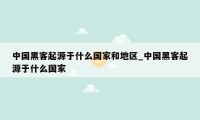 中国黑客起源于什么国家和地区_中国黑客起源于什么国家